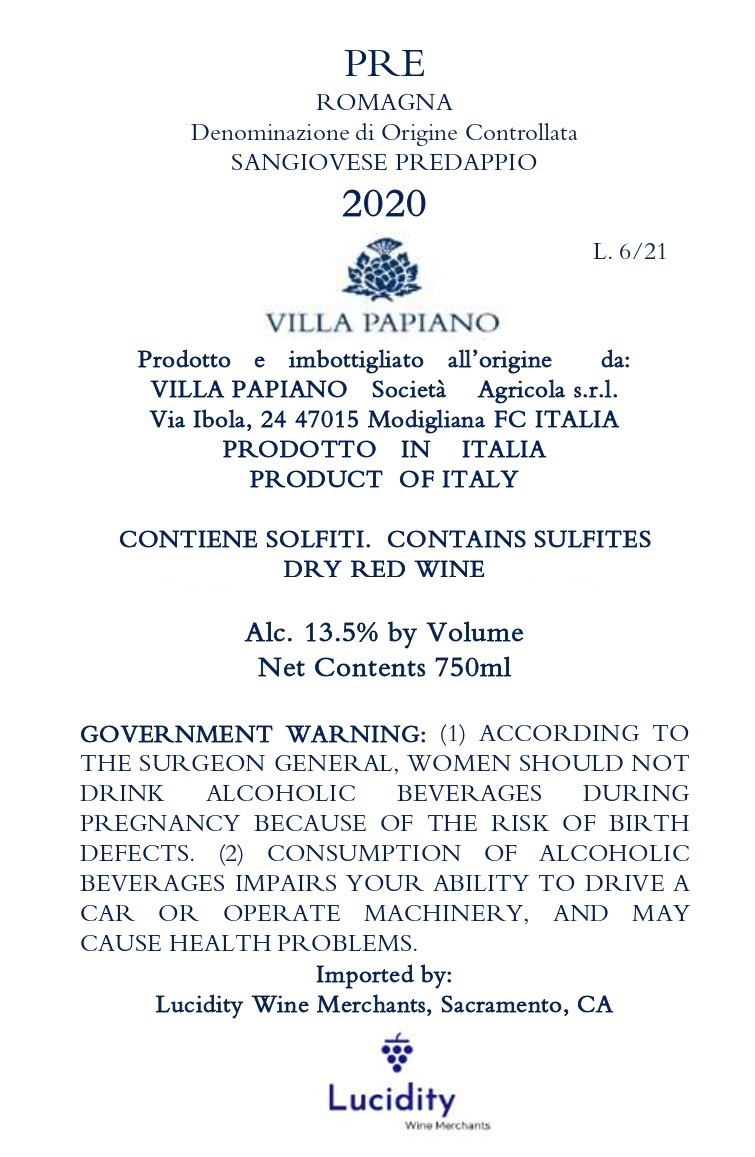 PRE
ROMAGNA
Denominazione di Origine Controllata
SANGIOVESE PREDAPPIO
2020

L. 6/21

VILLA PAPIANO

Prodotto e imbottigliato all'origine da:
VILLA PAPIANO Società Agricola s.r.l.
Via Ibola, 24 47015 Modigliana FC ITALIA
PRODOTTO IN ITALIA
PRODUCT OF ITALY

CONTIENE SOLFITI. CONTAINS SULFITES
DRY RED WINE

Alc. 13.5% by Volume
Net Contents 750ml

GOVERNMENT WARNING: (1) ACCORDING TO THE SURGEON GENERAL, WOMEN SHOULD NOT DRINK ALCOHOLIC BEVERAGES DURING PREGNANCY BECAUSE OF THE RISK OF BIRTH DEFECTS. (2) CONSUMPTION OF ALCOHOLIC BEVERAGES IMPAIRS YOUR ABILITY TO DRIVE A CAR OR OPERATE MACHINERY, AND MAY CAUSE HEALTH PROBLEMS.
Imported by:
Lucidity Wine Merchants, Sacramento, CA

Lucidity
Wine Merchants